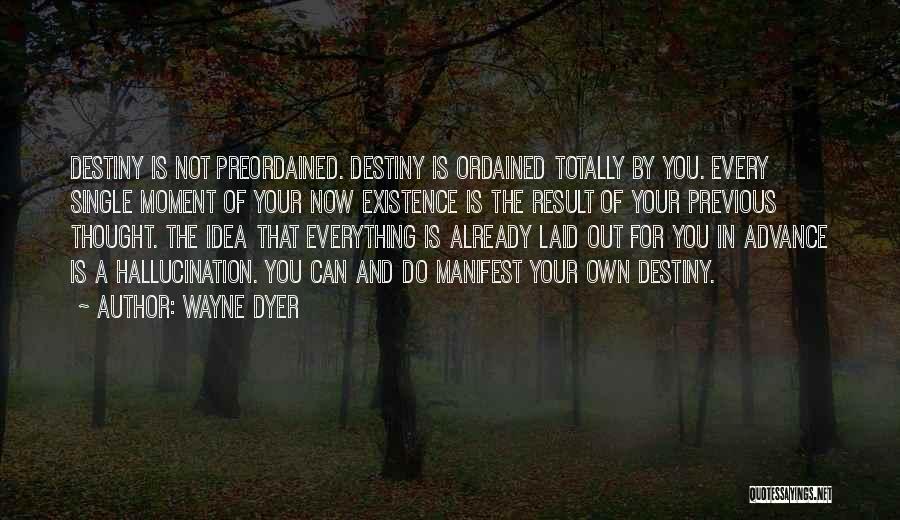 DESTINY IS NOT PREORDAINED. DESTINY IS ORDAINED TOTALLY BY YOU. EVERY SINGLE MOMENT OF YOUR NOW EXISTENCE IS THE RESULT OF YOUR PREVIOUS THOUGHT. THE IDEA THAT EVERYTHING IS ALREADY LAID OUT FOR YOU IN ADVANCE IS A HALLUCINATION. YOU CAN AND DO MANIFEST YOUR OWN DESTINY.

~ AUTHOR: WAYNE DYER

QUOTESSAYINGS.NET